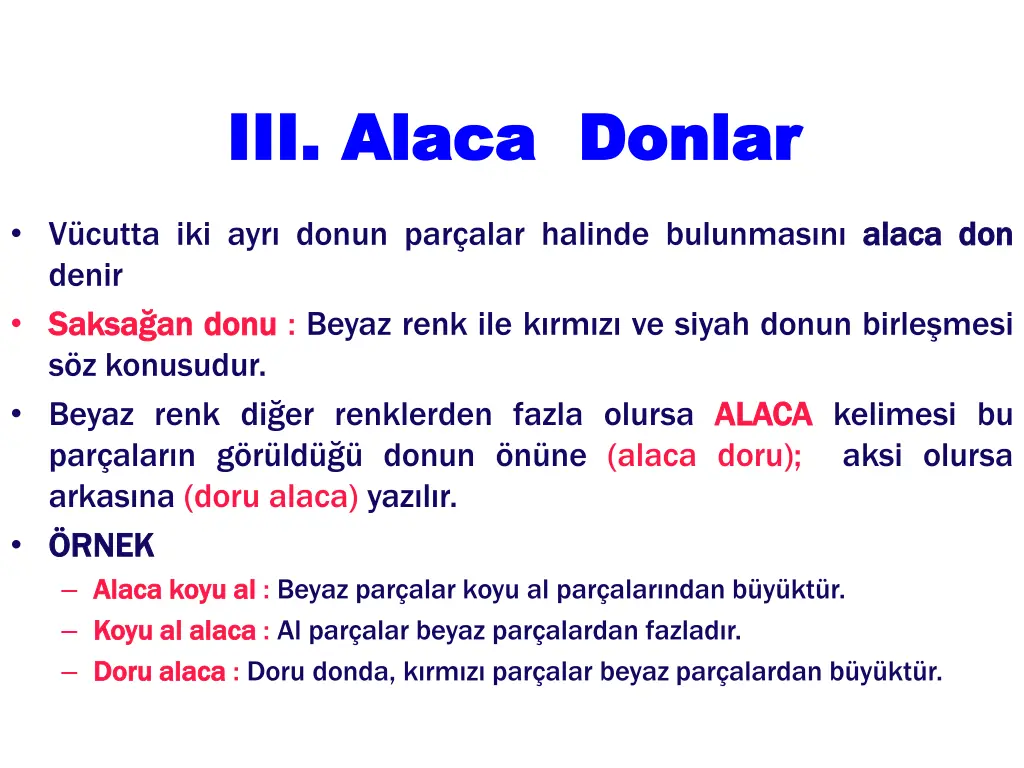 III. Alaca Donlar

• Vücutta iki ayrı donun parçalar halinde bulunmasını alaca don denir

• Saksağan donu : Beyaz renk ile kırmızı ve siyah donun birleşmesi söz konusudur.

• Beyaz renk diğer renklerden fazla olursa ALACA kelimesi bu parçaların görüldüğü donun önüne (alaca doru); aksi olursa arkasına (doru alaca) yazılır.

• ÖRNEK

– Alaca koyu al : Beyaz parçalar koyu al parçalarından büyüktür.

– Koyu al alaca : Al parçalar beyaz parçalardan fazladır.

– Doru alaca : Doru donda, kırmızı parçalar beyaz parçalardan büyüktür.